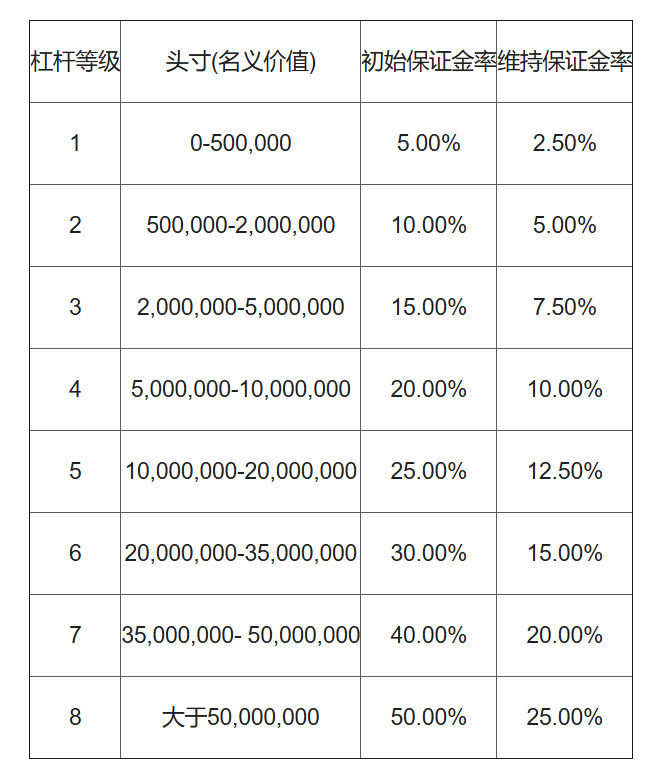 | 杠杆等级 | 头寸(名义价值) | 初始保证金率 | 维持保证金率 |
|---|---|---|---|
| 1 | 0-500,000 | 5.00% | 2.50% |
| 2 | 500,000-2,000,000 | 10.00% | 5.00% |
| 3 | 2,000,000-5,000,000 | 15.00% | 7.50% |
| 4 | 5,000,000-10,000,000 | 20.00% | 10.00% |
| 5 | 10,000,000-20,000,000 | 25.00% | 12.50% |
| 6 | 20,000,000-35,000,000 | 30.00% | 15.00% |
| 7 | 35,000,000- 50,000,000 | 40.00% | 20.00% |
| 8 | 大于50,000,000 | 50.00% | 25.00% |